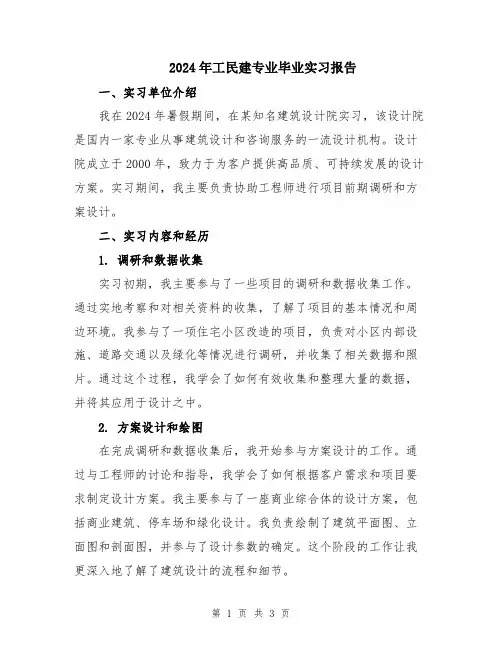 2024年工民建专业毕业实习报告

一、实习单位介绍

我在2024年暑假期间，在某知名建筑设计院实习，该设计院是国内一家专业从事建筑设计和咨询服务的一流设计机构。设计院成立于2000年，致力于为客户提供高品质、可持续发展的设计方案。实习期间，我主要负责协助工程师进行项目前期调研和方案设计。

二、实习内容和经历

1. 调研和数据收集

实习初期，我主要参与了一些项目的调研和数据收集工作。通过实地考察和对相关资料的收集，了解了项目的基本情况和周边环境。我参与了一项住宅小区改造的项目，负责对小区内部设施、道路交通以及绿化等情况进行调研，并收集了相关数据和照片。通过这个过程，我学会了如何有效收集和整理大量的数据，并将其应用于设计之中。

2. 方案设计和绘图

在完成调研和数据收集后，我开始参与方案设计的工作。通过与工程师的讨论和指导，我学会了如何根据客户需求和项目要求制定设计方案。我主要参与了一座商业综合体的设计方案，包括商业建筑、停车场和绿化设计。我负责绘制了建筑平面图、立面图和剖面图，并参与了设计参数的确定。这个阶段的工作让我更深入地了解了建筑设计的流程和细节。

第 1 页 共 3 页